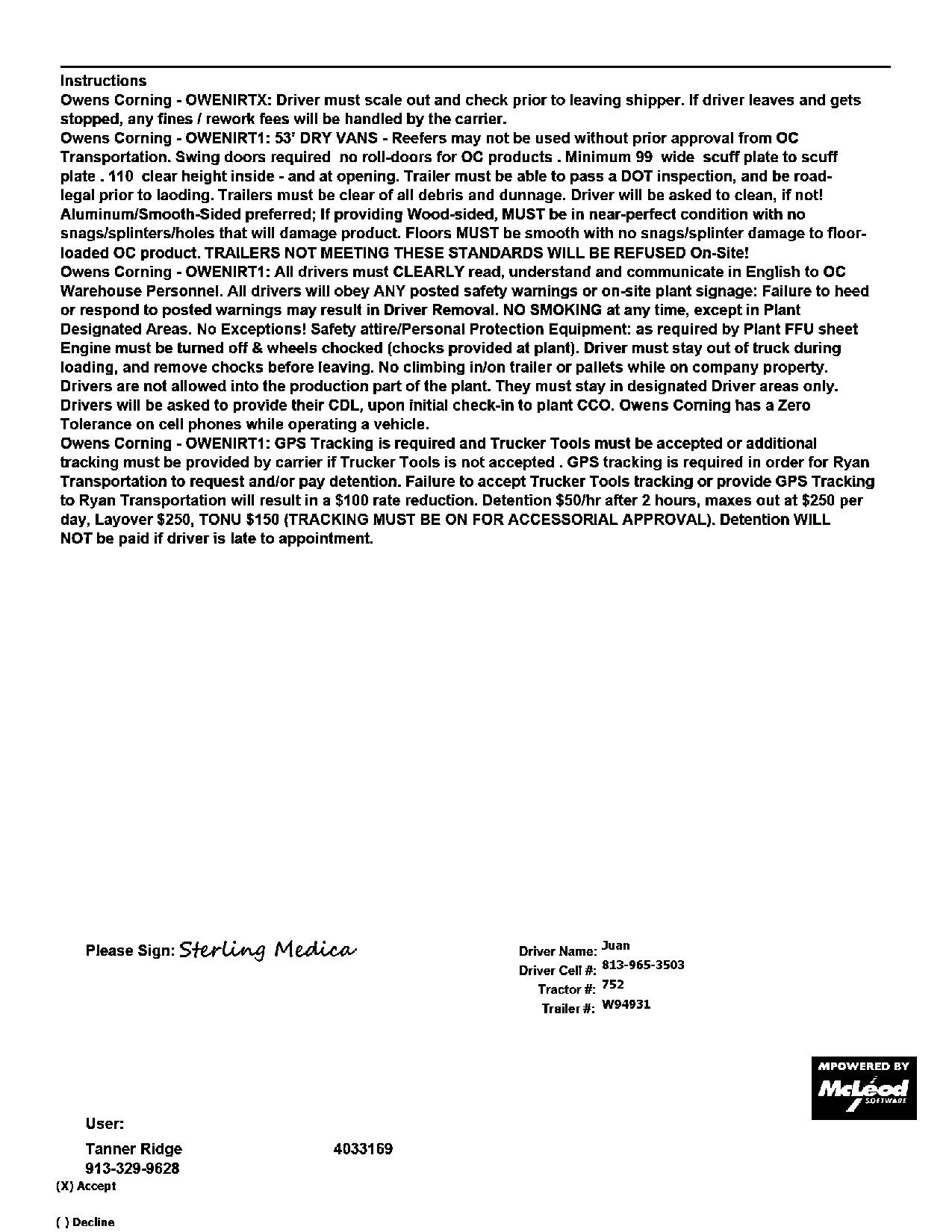 Instructions
Owens Corning - OWENIRTX: Driver must scale out and check prior to leaving shipper. If driver leaves and gets stopped, any fines / rework fees will be handled by the carrier.
Owens Corning - OWENIRT1: 53' DRY VANS - Reefers may not be used without prior approval from OC Transportation. Swing doors required no roll-doors for OC products . Minimum 99 wide scuff plate to scuff plate . 110 clear height inside - and at opening. Trailer must be able to pass a DOT inspection, and be road-legal prior to laoding. Trailers must be clear of all debris and dunnage. Driver will be asked to clean, if not! Aluminum/Smooth-Sided preferred; If providing Wood-sided, MUST be in near-perfect condition with no snags/splinters/holes that will damage product. Floors MUST be smooth with no snags/splinter damage to floor-loaded OC product. TRAILERS NOT MEETING THESE STANDARDS WILL BE REFUSED On-Site!
Owens Corning - OWENIRT1: All drivers must CLEARLY read, understand and communicate in English to OC Warehouse Personnel. All drivers will obey ANY posted safety warnings or on-site plant signage: Failure to heed or respond to posted warnings may result in Driver Removal. NO SMOKING at any time, except in Plant Designated Areas. No Exceptions! Safety attire/Personal Protection Equipment: as required by Plant FFU sheet Engine must be turned off & wheels chocked (chocks provided at plant). Driver must stay out of truck during loading, and remove chocks before leaving. No climbing in/on trailer or pallets while on company property. Drivers are not allowed into the production part of the plant. They must stay in designated Driver areas only. Drivers will be asked to provide their CDL, upon initial check-in to plant CCO. Owens Corning has a Zero Tolerance on cell phones while operating a vehicle.
Owens Corning - OWENIRT1: GPS Tracking is required and Trucker Tools must be accepted or additional tracking must be provided by carrier if Trucker Tools is not accepted . GPS tracking is required in order for Ryan Transportation to request and/or pay detention. Failure to accept Trucker Tools tracking or provide GPS Tracking to Ryan Transportation will result in a $100 rate reduction. Detention $50/hr after 2 hours, maxes out at $250 per day, Layover $250, TONU $150 (TRACKING MUST BE ON FOR ACCESSORIAL APPROVAL). Detention WILL NOT be paid if driver is late to appointment.

Please Sign: Sterling Medica

Driver Name: Juan
Driver Cell #: 813-965-3503
Tractor #: 752
Trailer #: W94931

MPOWERED BY McLeod SOFTWARE

User:
Tanner Ridge 4033169
913-329-9628
(X) Accept

( ) Decline